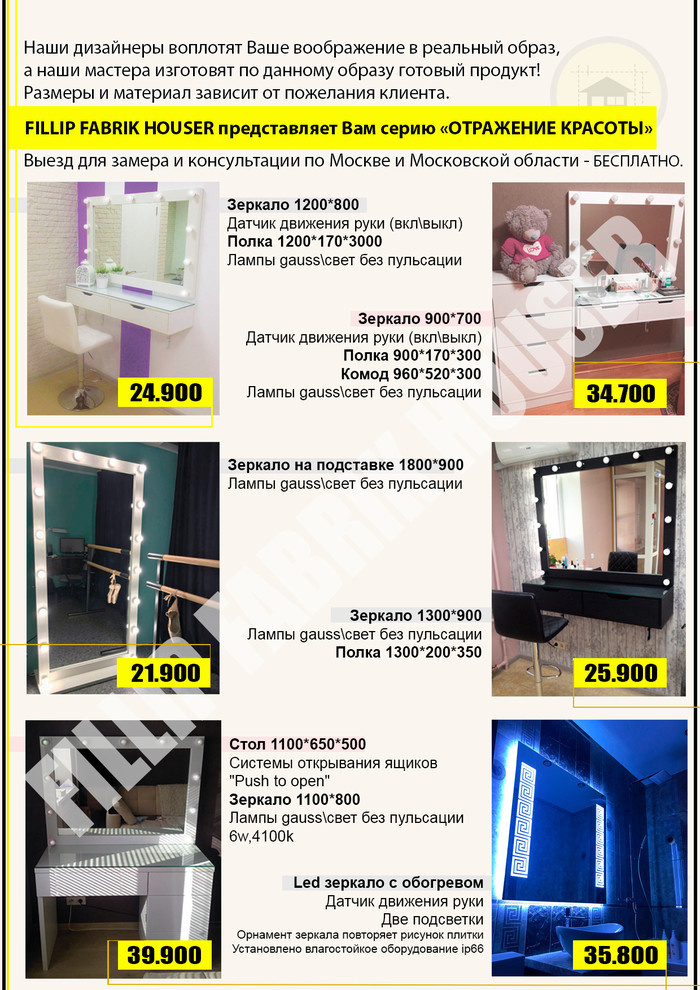 Наши дизайнеры воплотят Ваше воображение в реальный образ, а наши мастера изготовят по данному образу готовый продукт! Размеры и материал зависит от пожелания клиента.

FILLIP FABRIK HOUSER представляет Вам серию «ОТРАЖЕНИЕ КРАСОТЫ»

Выезд для замера и консультации по Москве и Московской области - БЕСПЛАТНО.

Зеркало 1200*800
Датчик движения руки (вкл\выкл)
Полка 1200*170*3000
Лампы gauss\свет без пульсации

24.900

Зеркало 900*700
Датчик движения руки (вкл\выкл)
Полка 900*170*300
Комод 960*520*300
Лампы gauss\свет без пульсации

34.700

Зеркало на подставке 1800*900
Лампы gauss\свет без пульсации

21.900

Зеркало 1300*900
Лампы gauss\свет без пульсации
Полка 1300*200*350

25.900

Стол 1100*650*500
Системы открывания ящиков
"Push to open"
Зеркало 1100*800
Лампы gauss\свет без пульсации
6w,4100k

39.900

Led зеркало с обогревом
Датчик движения руки
Две подсветки
Орнамент зеркала повторяет рисунок плитки
Установлено влагостойкое оборудование ip66

35.800

FILLIP FABRIK HOUSER